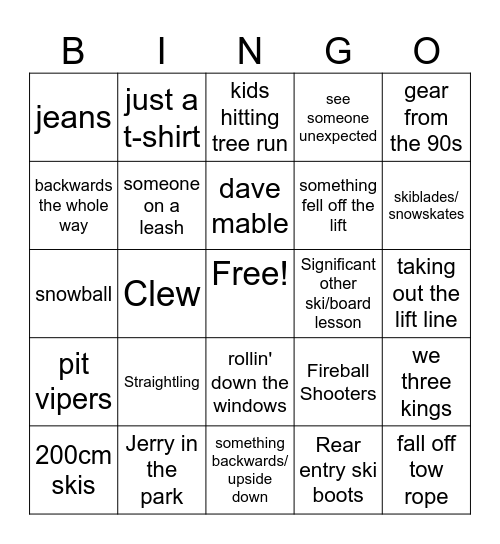 | B | I | N | G | O |
|---|---|---|---|---|
| jeans | just a t-shirt | kids hitting tree run | see someone unexpected | gear from the 90s |
| backwards the whole way | someone on a leash | dave mable | something fell off the lift | skiblades/ snowskates |
| snowball | Clew | Free! | Significant other ski/board lesson | taking out the lift line |
| pit vipers | Straightling | rollin' down the windows | Fireball Shooters | we three kings |
| 200cm skis | Jerry in the park | something backwards/ upside down | Rear entry ski boots | fall off tow rope |